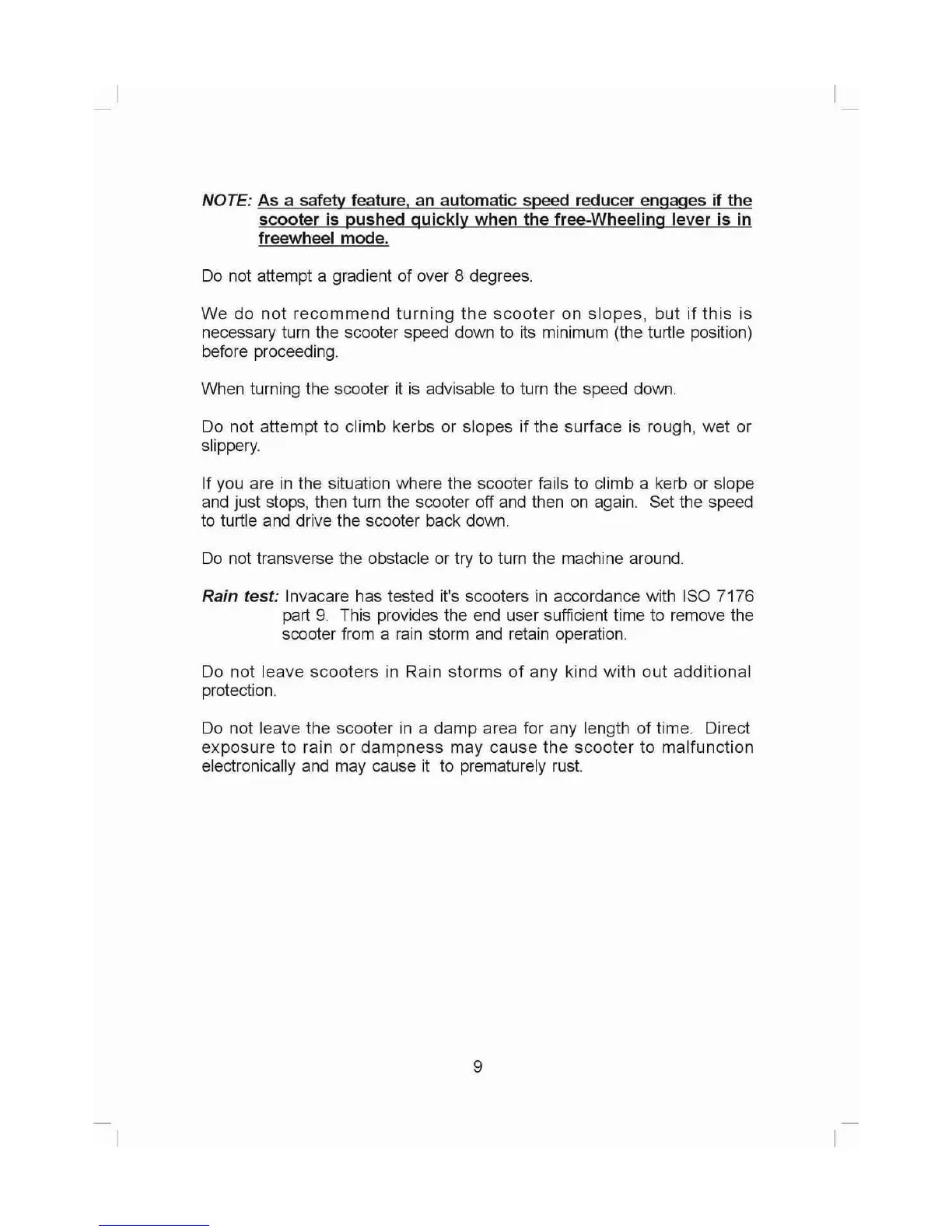 NOTE: As a safety feature, an automatic speed reducer engages if the scooter is pushed quickly when the free-Wheeling lever is in freewheel mode.

Do not attempt a gradient of over 8 degrees.

We do not recommend turning the scooter on slopes, but if this is necessary turn the scooter speed down to its minimum (the turtle position) before proceeding.

When turning the scooter it is advisable to turn the speed down.

Do not attempt to climb kerbs or slopes if the surface is rough, wet or slippery.

If you are in the situation where the scooter fails to climb a kerb or slope and just stops, then turn the scooter off and then on again. Set the speed to turtle and drive the scooter back down.

Do not transverse the obstacle or try to turn the machine around.

Rain test: Invacare has tested it's scooters in accordance with ISO 7176 part 9. This provides the end user sufficient time to remove the scooter from a rain storm and retain operation.

Do not leave scooters in Rain storms of any kind with out additional protection.

Do not leave the scooter in a damp area for any length of time. Direct exposure to rain or dampness may cause the scooter to malfunction electronically and may cause it to prematurely rust.

9